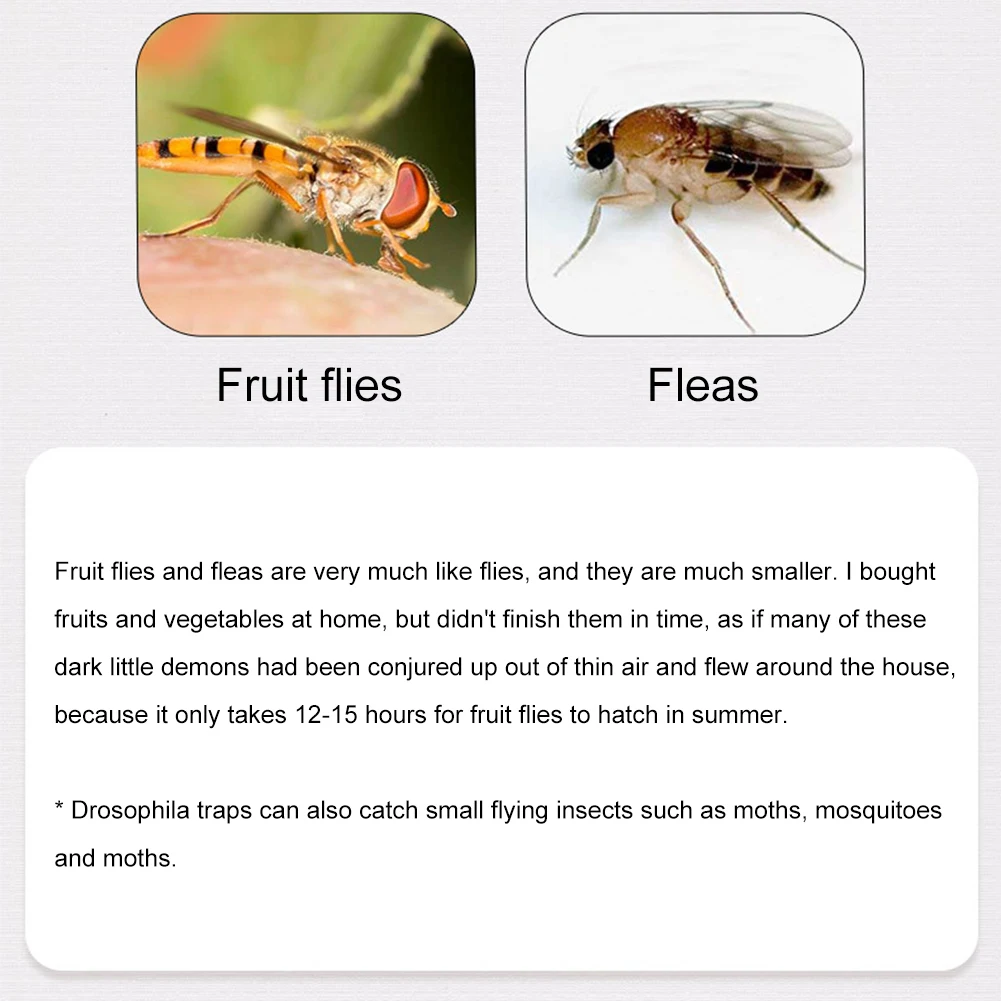 Fruit flies

Fleas

Fruit flies and fleas are very much like flies, and they are much smaller. I bought fruits and vegetables at home, but didn't finish them in time, as if many of these dark little demons had been conjured up out of thin air and flew around the house, because it only takes 12-15 hours for fruit flies to hatch in summer.

* Drosophila traps can also catch small flying insects such as moths, mosquitoes and moths.